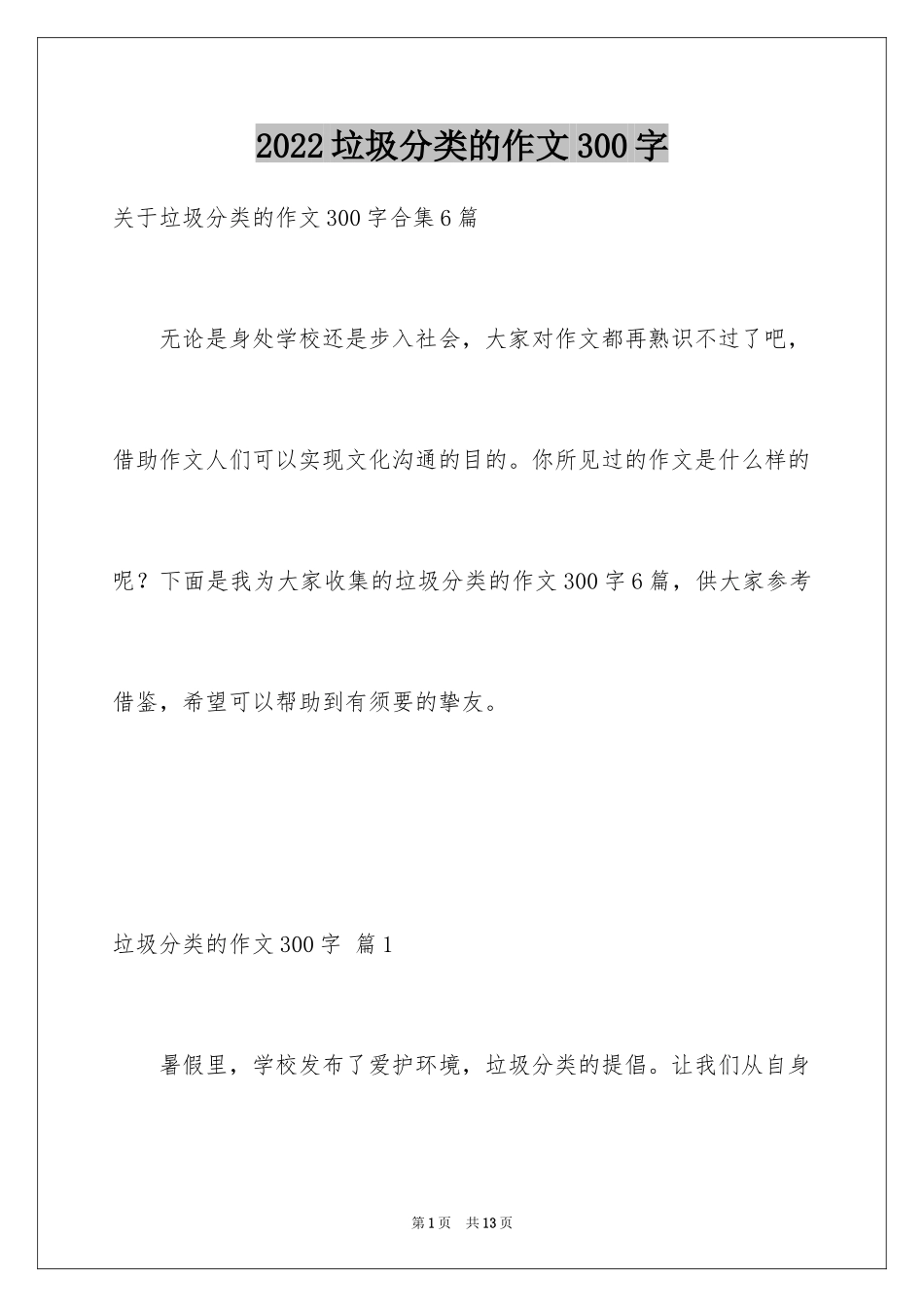 2022垃圾分类的作文300字

关于垃圾分类的作文300字合集6篇

无论是身处学校还是步入社会，大家对作文都再熟识不过了吧，借助作文人们可以实现文化沟通的目的。你所见过的作文是什么样的呢？下面是我为大家收集的垃圾分类的作文300字6篇，供大家参考借鉴，希望可以帮助到有须要的挚友。

垃圾分类的作文300字 篇1

暑假里，学校发布了爱护环境，垃圾分类的提倡。让我们从自身

第1页 共13页